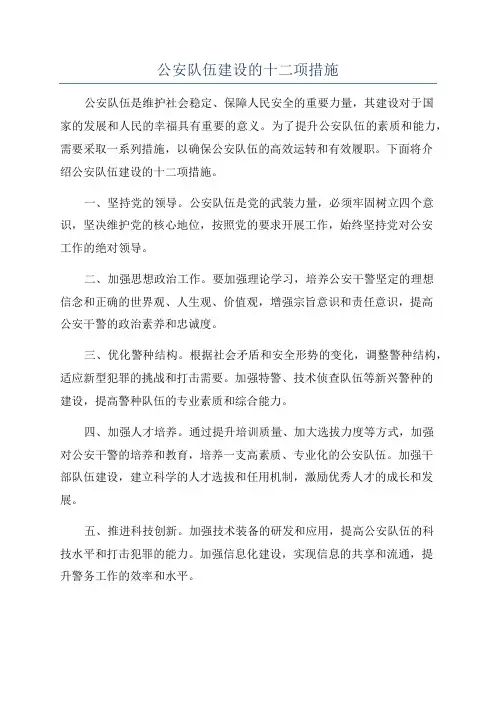 公安队伍建设的十二项措施

公安队伍是维护社会稳定、保障人民安全的重要力量，其建设对于国家的发展和人民的幸福具有重要的意义。为了提升公安队伍的素质和能力，需要采取一系列措施，以确保公安队伍的高效运转和有效履职。下面将介绍公安队伍建设的十二项措施。

一、坚持党的领导。公安队伍是党的武装力量，必须牢固树立四个意识，坚决维护党的核心地位，按照党的要求开展工作，始终坚持党对公安工作的绝对领导。

二、加强思想政治工作。要加强理论学习，培养公安干警坚定的理想信念和正确的世界观、人生观、价值观，增强宗旨意识和责任意识，提高公安干警的政治素养和忠诚度。

三、优化警种结构。根据社会矛盾和安全形势的变化，调整警种结构，适应新型犯罪的挑战和打击需要。加强特警、技术侦查队伍等新兴警种的建设，提高警种队伍的专业素质和综合能力。

四、加强人才培养。通过提升培训质量、加大选拔力度等方式，加强对公安干警的培养和教育，培养一支高素质、专业化的公安队伍。加强干部队伍建设，建立科学的人才选拔和任用机制，激励优秀人才的成长和发展。

五、推进科技创新。加强技术装备的研发和应用，提高公安队伍的科技水平和打击犯罪的能力。加强信息化建设，实现信息的共享和流通，提升警务工作的效率和水平。